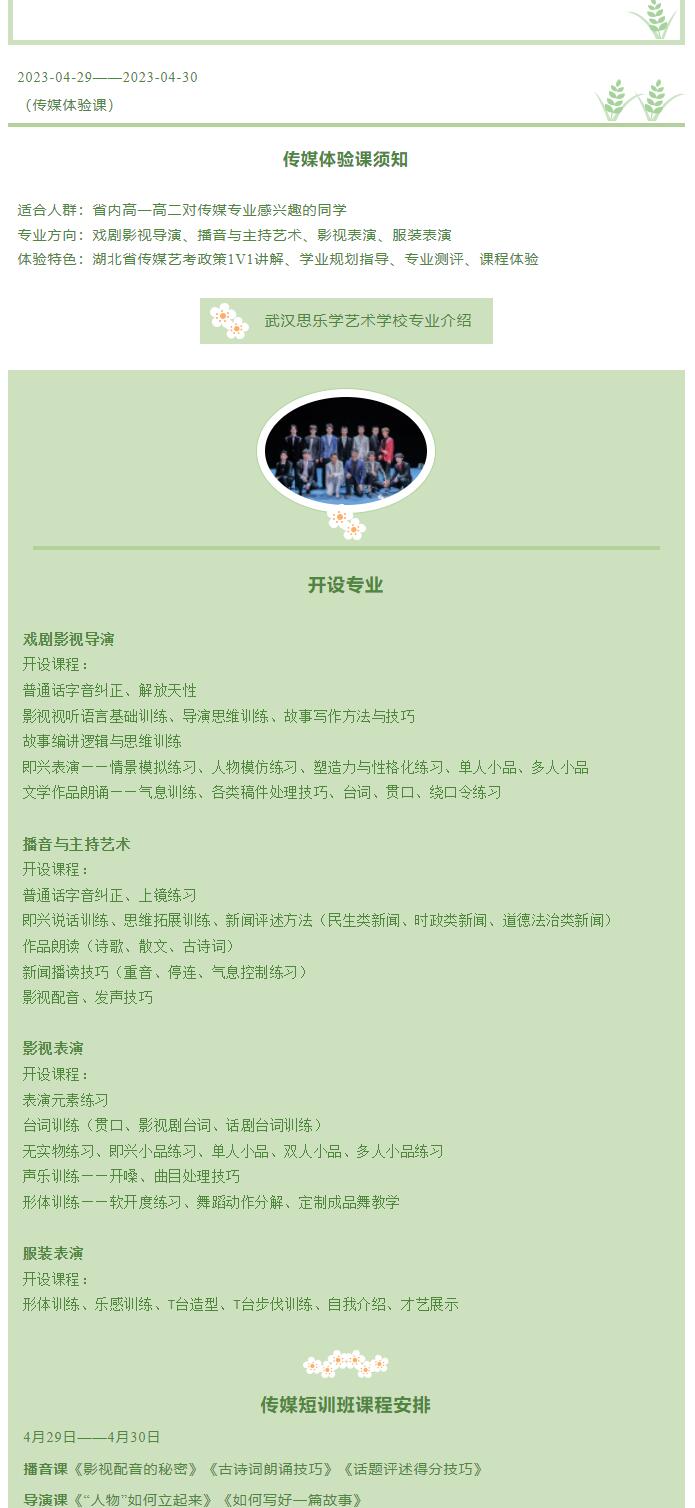 2023-04-29——2023-04-30

（传媒体验课）

传媒体验课须知

适合人群：省内高一高二对传媒专业感兴趣的同学
专业方向：戏剧影视导演、播音与主持艺术、影视表演、服装表演
体验特色：湖北省传媒艺考政策1V1讲解、学业规划指导、专业测评、课程体验

武汉思乐学艺术学校专业介绍

开设专业

戏剧影视导演
开设课程：
普通话字音纠正、解放天性
影视视听语言基础训练、导演思维训练、故事写作方法与技巧
故事编讲逻辑与思维训练
即兴表演——情景模拟练习、人物模仿练习、塑造力与性格化练习、单人小品、多人小品
文学作品朗诵——气息训练、各类稿件处理技巧、台词、贯口、绕口令练习

播音与主持艺术
开设课程：
普通话字音纠正、上镜练习
即兴说话训练、思维拓展训练、新闻评述方法（民生类新闻、时政类新闻、道德法治类新闻）
作品朗读（诗歌、散文、古诗词）
新闻播读技巧（重音、停连、气息控制练习）
影视配音、发声技巧

影视表演
开设课程：
表演元素练习
台词训练（贯口、影视剧台词、话剧台词训练）
无实物练习、即兴小品练习、单人小品、双人小品、多人小品练习
声乐训练——开嗓、曲目处理技巧
形体训练——软开度练习、舞蹈动作分解、定制成品舞教学

服装表演
开设课程：
形体训练、乐感训练、T台造型、T台步伐训练、自我介绍、才艺展示

传媒短训班课程安排

4月29日——4月30日

播音课《影视配音的秘密》《古诗词朗诵技巧》《话题评述得分技巧》

导演课《“人物”如何立起来》《如何写好一篇故事》